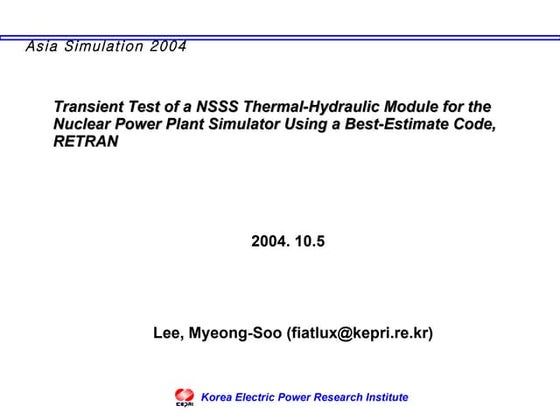 Asia Simulation 2004

Transient Test of a NSSS Thermal-Hydraulic Module for the Nuclear Power Plant Simulator Using a Best-Estimate Code, RETRAN

2004. 10.5

Lee, Myeong-Soo (fiatlux@kepri.re.kr)

KEPRI

Korea Electric Power Research Institute